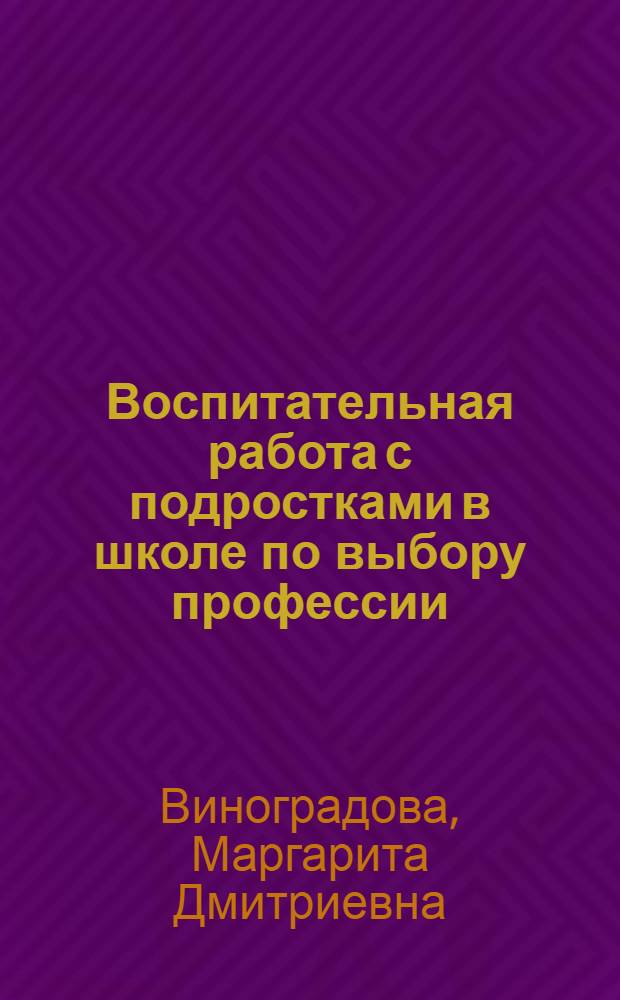 Воспитательная работа с подростками в школе по выбору профессии

Виноградова, Маргарита Дмитриевна